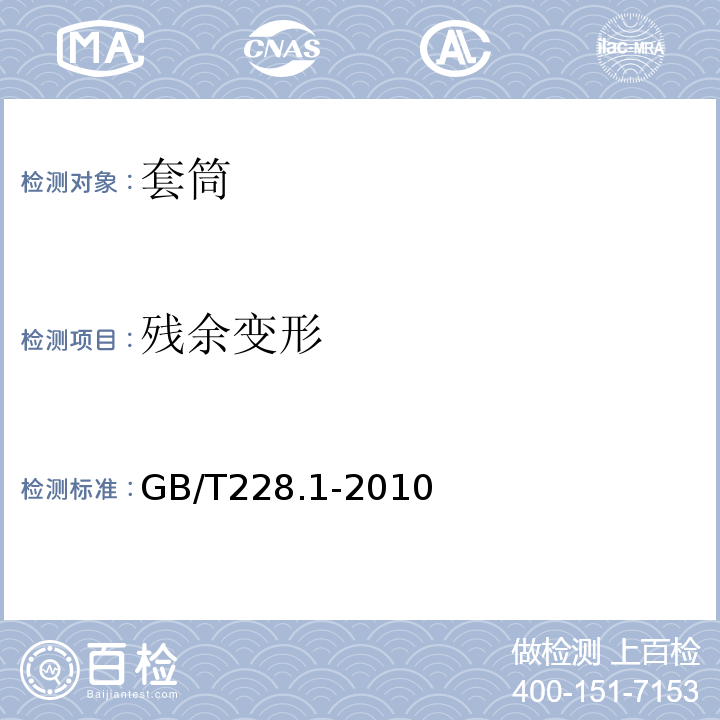 MA CNAS AL ilac-MRA

检测对象：套筒

检测项目：残余变形

检测标准：GB/T228.1-2010

百检
Baijiantest.com

做检测 上百检
400-151-7153